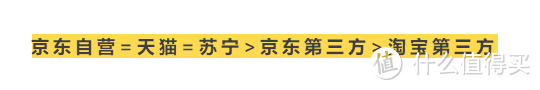 京东自营 = 天猫 = 苏宁 > 京东第三方 > 淘宝第三方

值 什么值得买